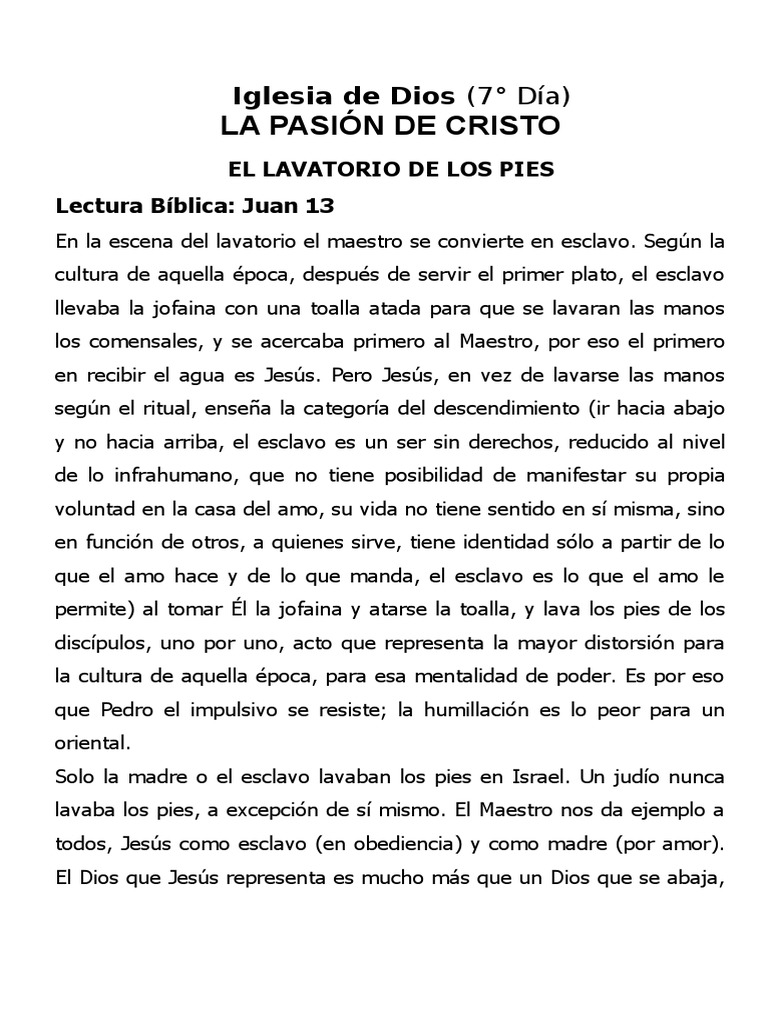 Iglesia de Dios (7° Día)
LA PASIÓN DE CRISTO

EL LAVATORIO DE LOS PIES

Lectura Bíblica: Juan 13

En la escena del lavatorio el maestro se convierte en esclavo. Según la cultura de aquella época, después de servir el primer plato, el esclavo llevaba la jofaina con una toalla atada para que se lavaran las manos los comensales, y se acercaba primero al Maestro, por eso el primero en recibir el agua es Jesús. Pero Jesús, en vez de lavarse las manos según el ritual, enseña la categoría del descendimiento (ir hacia abajo y no hacia arriba, el esclavo es un ser sin derechos, reducido al nivel de lo infrahumano, que no tiene posibilidad de manifestar su propia voluntad en la casa del amo, su vida no tiene sentido en sí misma, sino en función de otros, a quienes sirve, tiene identidad sólo a partir de lo que el amo hace y de lo que manda, el esclavo es lo que el amo le permite) al tomar Él la jofaina y atarse la toalla, y lava los pies de los discípulos, uno por uno, acto que representa la mayor distorsión para la cultura de aquella época, para esa mentalidad de poder. Es por eso que Pedro el impulsivo se resiste; la humillación es lo peor para un oriental.
Solo la madre o el esclavo lavaban los pies en Israel. Un judío nunca lavaba los pies, a excepción de sí mismo. El Maestro nos da ejemplo a todos, Jesús como esclavo (en obediencia) y como madre (por amor). El Dios que Jesús representa es mucho más que un Dios que se abaja,